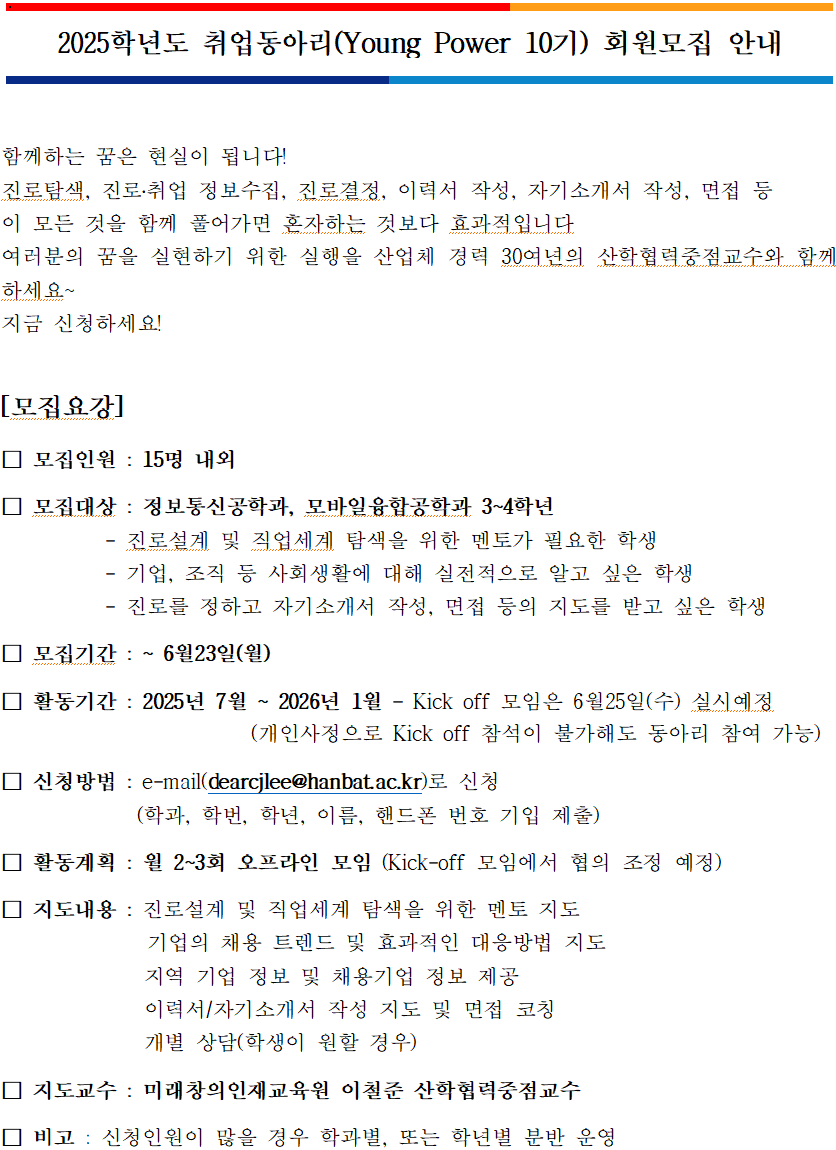 2025학년도 취업동아리(Young Power 10기) 회원모집 안내

함께하는 꿈은 현실이 됩니다!
진로탐색, 진로·취업 정보수집, 진로결정, 이력서 작성, 자기소개서 작성, 면접 등
이 모든 것을 함께 풀어가면 혼자하는 것보다 효과적입니다
여러분의 꿈을 실현하기 위한 실행을 산업체 경력 30여년의 산학협력중점교수와 함께 하세요~
지금 신청하세요!

[모집요강]

☐ 모집인원 : 15명 내외

☐ 모집대상 : 정보통신공학과, 모바일융합공학과 3~4학년
- 진로설계 및 직업세계 탐색을 위한 멘토가 필요한 학생
- 기업, 조직 등 사회생활에 대해 실전적으로 알고 싶은 학생
- 진로를 정하고 자기소개서 작성, 면접 등의 지도를 받고 싶은 학생

☐ 모집기간 : ~ 6월23일(월)

☐ 활동기간 : 2025년 7월 ~ 2026년 1월 - Kick off 모임은 6월25일(수) 실시예정
(개인사정으로 Kick off 참석이 불가해도 동아리 참여 가능)

☐ 신청방법 : e-mail(dearcjlee@hanbat.ac.kr)로 신청
(학과, 학번, 학년, 이름, 핸드폰 번호 기입 제출)

☐ 활동계획 : 월 2~3회 오프라인 모임 (Kick-off 모임에서 협의 조정 예정)

☐ 지도내용 : 진로설계 및 직업세계 탐색을 위한 멘토 지도
기업의 채용 트렌드 및 효과적인 대응방법 지도
지역 기업 정보 및 채용기업 정보 제공
이력서/자기소개서 작성 지도 및 면접 코칭
개별 상담(학생이 원할 경우)

☐ 지도교수 : 미래창의인재교육원 이철준 산학협력중점교수

☐ 비고 : 신청인원이 많을 경우 학과별, 또는 학년별 분반 운영